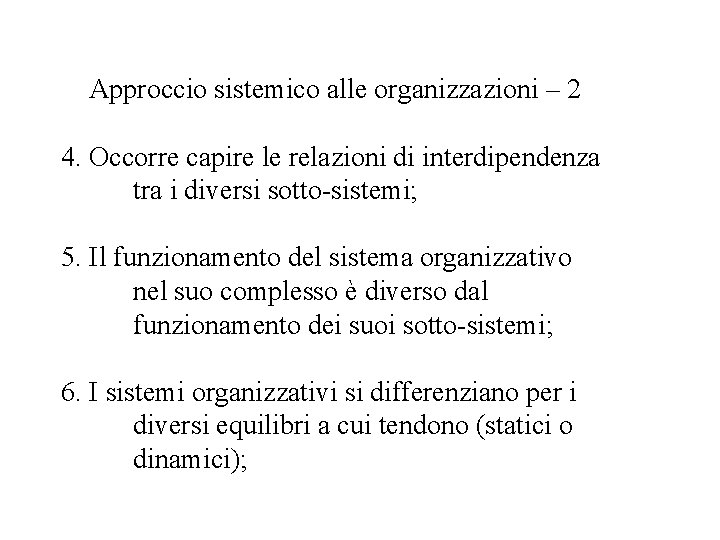 Approccio sistemico alle organizzazioni – 2

4. Occorre capire le relazioni di interdipendenza tra i diversi sotto-sistemi;

5. Il funzionamento del sistema organizzativo nel suo complesso è diverso dal funzionamento dei suoi sotto-sistemi;

6. I sistemi organizzativi si differenziano per i diversi equilibri a cui tendono (statici o dinamici);